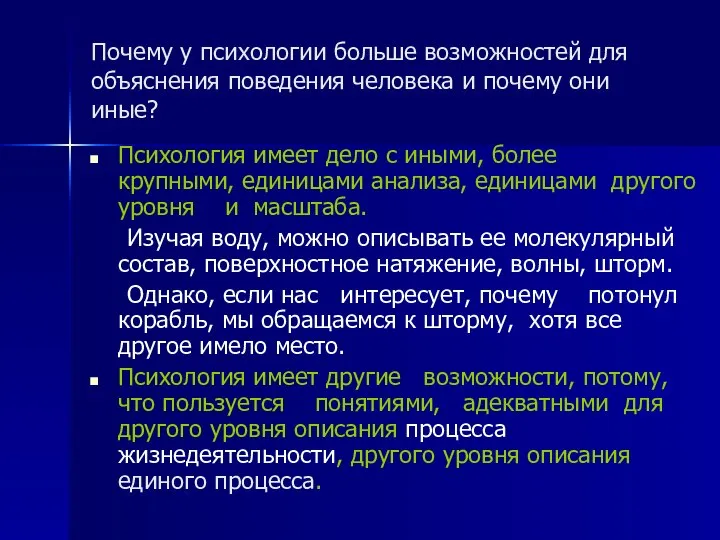 Почему у психологии больше возможностей для объяснения поведения человека и почему они иные?

Психология имеет дело с иными, более крупными, единицами анализа, единицами другого уровня и масштаба.

Изучая воду, можно описывать ее молекулярный состав, поверхностное натяжение, волны, шторм.

Однако, если нас интересует, почему потонул корабль, мы обращаемся к шторму, хотя все другое имело место.

Психология имеет другие возможности, потому, что пользуется понятиями, адекватными для другого уровня описания процесса жизнедеятельности, другого уровня описания единого процесса.